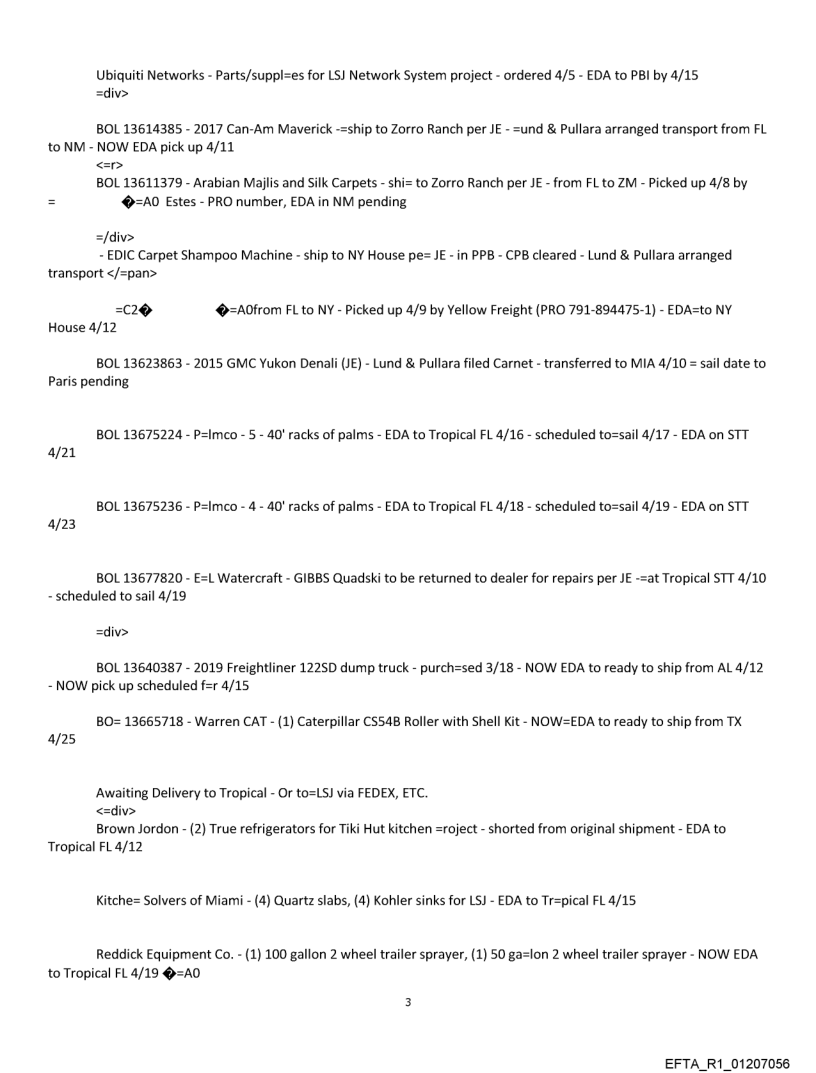 Ubiquiti Networks - Parts/suppl=es for LSJ Network System project - ordered 4/5 - EDA to PBI by 4/15
=div>

BOL 13614385 - 2017 Can-Am Maverick -=ship to Zorro Ranch per JE - =und & Pullara arranged transport from FL to NM - NOW EDA pick up 4/11
<=r>
BOL 13611379 - Arabian Majlis and Silk Carpets - shi= to Zorro Ranch per JE - from FL to ZM - Picked up 4/8 by
= �=A0 Estes - PRO number, EDA in NM pending

=/div>
- EDIC Carpet Shampoo Machine - ship to NY House pe= JE - in PPB - CPB cleared - Lund & Pullara arranged transport </=pan>

=C2� �=A0from FL to NY - Picked up 4/9 by Yellow Freight (PRO 791-894475-1) - EDA=to NY House 4/12

BOL 13623863 - 2015 GMC Yukon Denali (JE) - Lund & Pullara filed Carnet - transferred to MIA 4/10 = sail date to Paris pending

BOL 13675224 - P=lmco - 5 - 40' racks of palms - EDA to Tropical FL 4/16 - scheduled to=sail 4/17 - EDA on STT 4/21

BOL 13675236 - P=lmco - 4 - 40' racks of palms - EDA to Tropical FL 4/18 - scheduled to=sail 4/19 - EDA on STT 4/23

BOL 13677820 - E=L Watercraft - GIBBS Quadski to be returned to dealer for repairs per JE -=at Tropical STT 4/10 - scheduled to sail 4/19

=div>

BOL 13640387 - 2019 Freightliner 122SD dump truck - purch=sed 3/18 - NOW EDA to ready to ship from AL 4/12 - NOW pick up scheduled f=r 4/15

BO= 13665718 - Warren CAT - (1) Caterpillar CS54B Roller with Shell Kit - NOW=EDA to ready to ship from TX 4/25

Awaiting Delivery to Tropical - Or to=LSJ via FEDEX, ETC.
<=div>
Brown Jordon - (2) True refrigerators for Tiki Hut kitchen =roject - shorted from original shipment - EDA to Tropical FL 4/12

Kitche= Solvers of Miami - (4) Quartz slabs, (4) Kohler sinks for LSJ - EDA to Tr=pical FL 4/15

Reddick Equipment Co. - (1) 100 gallon 2 wheel trailer sprayer, (1) 50 ga=lon 2 wheel trailer sprayer - NOW EDA to Tropical FL 4/19 �=A0

3

EFTA_R1_01207056